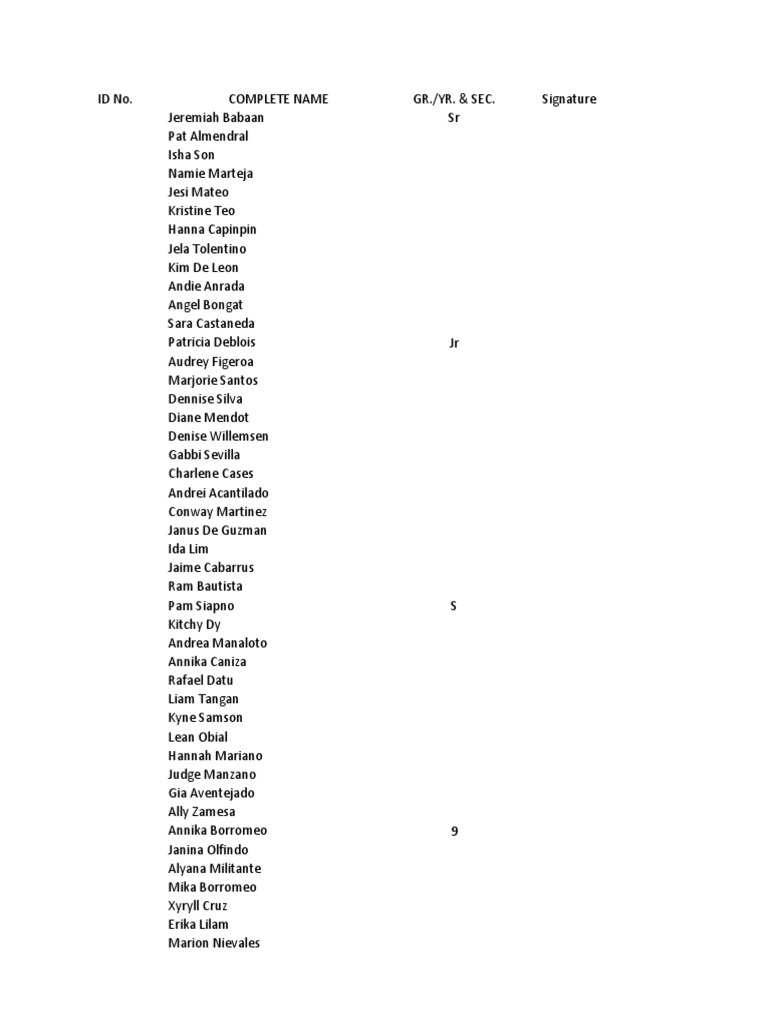 | ID No. | COMPLETE NAME | GR./YR. & SEC. | Signature |
|---|---|---|---|
| | Jeremiah Babaan | Sr | |
| | Pat Almendral | | |
| | Isha Son | | |
| | Namie Marteja | | |
| | Jesi Mateo | | |
| | Kristine Teo | | |
| | Hanna Capinpin | | |
| | Jela Tolentino | | |
| | Kim De Leon | | |
| | Andie Anrada | | |
| | Angel Bongat | | |
| | Sara Castaneda | | |
| | Patricia Deblois | Jr | |
| | Audrey Figeroa | | |
| | Marjorie Santos | | |
| | Dennise Silva | | |
| | Diane Mendot | | |
| | Denise Willemsen | | |
| | Gabbi Sevilla | | |
| | Charlene Cases | | |
| | Andrei Acantilado | | |
| | Conway Martinez | | |
| | Janus De Guzman | | |
| | Ida Lim | | |
| | Jaime Cabarrus | | |
| | Ram Bautista | | |
| | Pam Siapno | S | |
| | Kitchy Dy | | |
| | Andrea Manaloto | | |
| | Annika Caniza | | |
| | Rafael Datu | | |
| | Liam Tangan | | |
| | Kyne Samson | | |
| | Lean Obial | | |
| | Hannah Mariano | | |
| | Judge Manzano | | |
| | Gia Aventejado | | |
| | Ally Zamesa | | |
| | Annika Borromeo | 9 | |
| | Janina Olfindo | | |
| | Alyana Militante | | |
| | Mika Borromeo | | |
| | Xyryll Cruz | | |
| | Erika Lilam | | |
| | Marion Nievales | | |